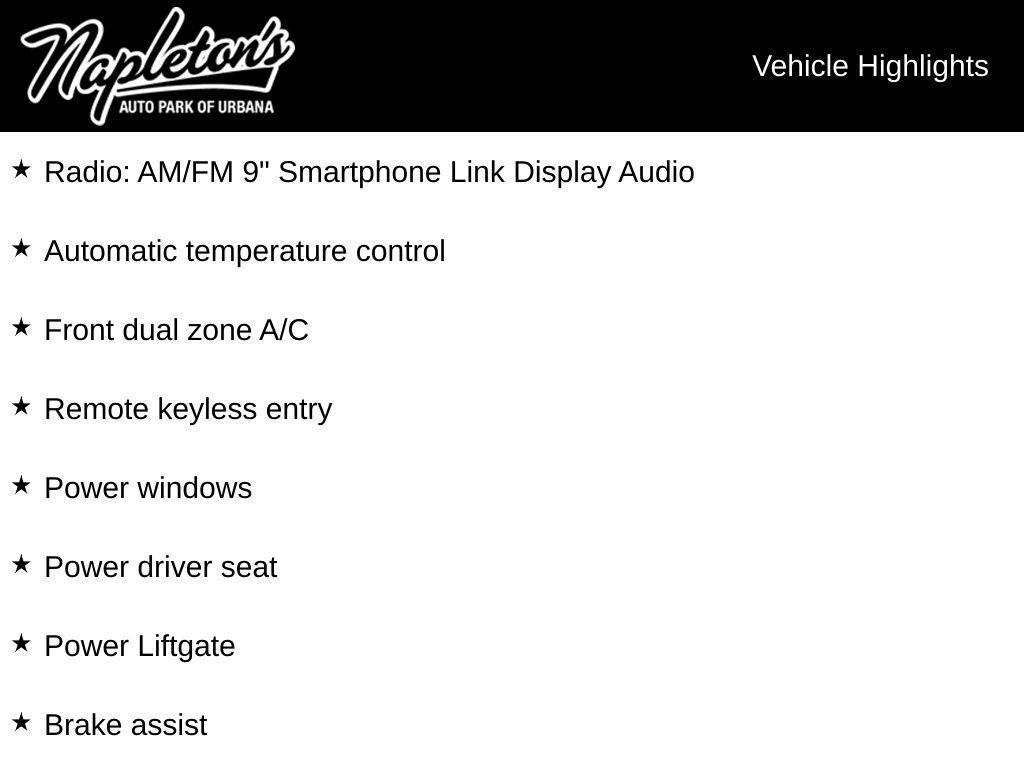 Napleton's
AUTO PARK OF URBANA

Vehicle Highlights

★ Radio: AM/FM 9" Smartphone Link Display Audio

★ Automatic temperature control

★ Front dual zone A/C

★ Remote keyless entry

★ Power windows

★ Power driver seat

★ Power Liftgate

★ Brake assist